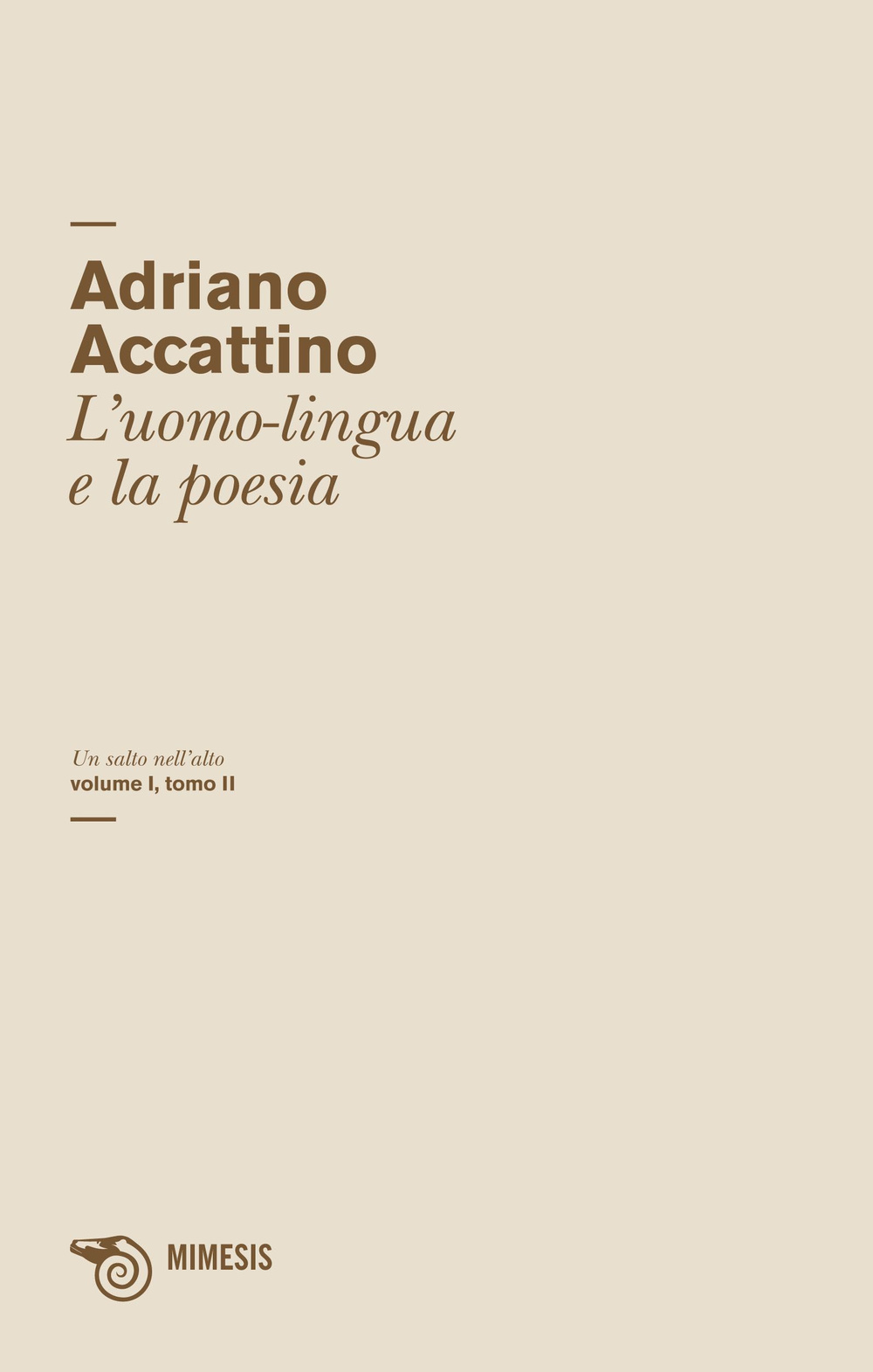 Adriano Accattino
L'uomo-lingua e la poesia

Un salto nell'alto
volume I, tomo II

MIMESIS